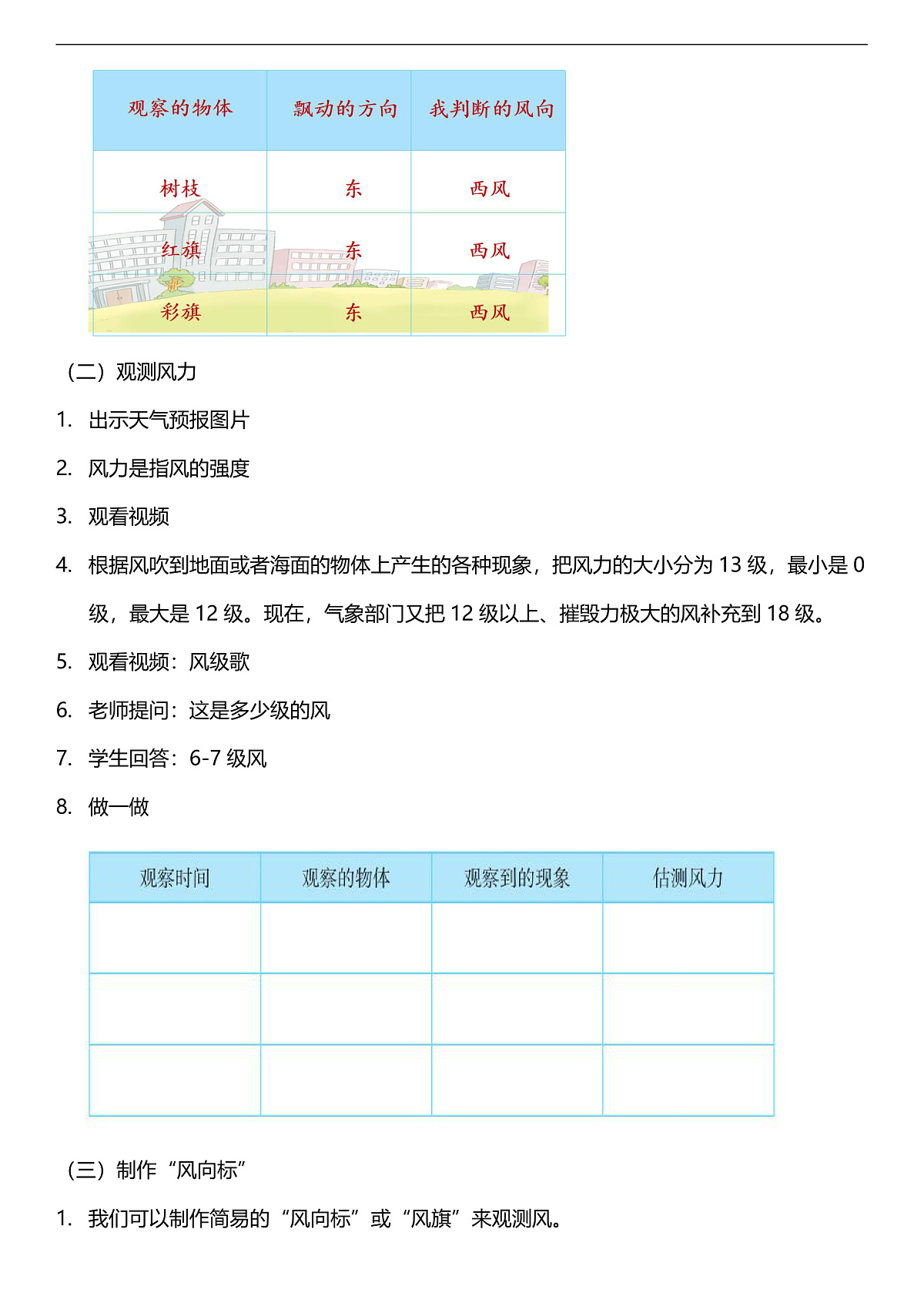 | 观察的物体 | 飘动的方向 | 我判断的风向 |
|---|---|---|
| 树枝 | 东 | 西风 |
| 红旗 | 东 | 西风 |
| 彩旗 | 东 | 西风 |

（二）观测风力

1. 出示天气预报图片

2. 风力是指风的强度

3. 观看视频

4. 根据风吹到地面或者海面的物体上产生的各种现象，把风力的大小分为 13 级，最小是 0 级，最大是 12 级。现在，气象部门又把 12 级以上、摧毁力极大的风补充到 18 级。

5. 观看视频：风级歌

6. 老师提问：这是多少级的风

7. 学生回答：6-7 级风

8. 做一做

| 观察时间 | 观察的物体 | 观察到的现象 | 估测风力 |
|---|---|---|---|
| | | | |
| | | | |
| | | | |

（三）制作“风向标”

1. 我们可以制作简易的“风向标”或“风旗”来观测风。